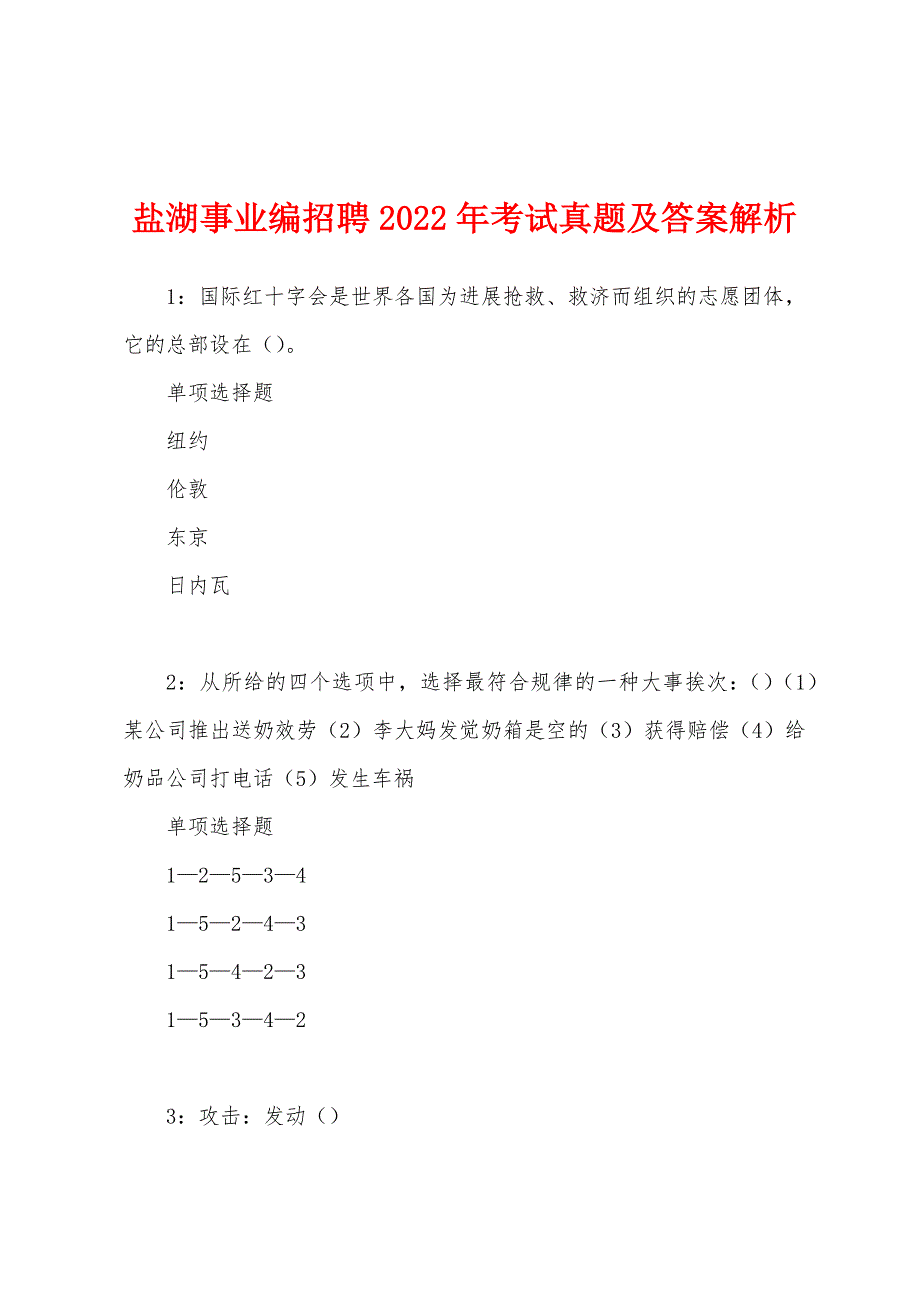 盐湖事业编招聘2022年考试真题及答案解析

1：国际红十字会是世界各国为进展抢救、救济而组织的志愿团体，它的总部设在（）。

单项选择题

纽约

伦敦

东京

日内瓦

2：从所给的四个选项中，选择最符合规律的一种大事挨次：（）（1）某公司推出送奶效劳（2）李大妈发觉奶箱是空的（3）获得赔偿（4）给奶品公司打电话（5）发生车祸

单项选择题

1—2—5—3—4

1—5—2—4—3

1—5—4—2—3

1—5—3—4—2

3：攻击：发动（）